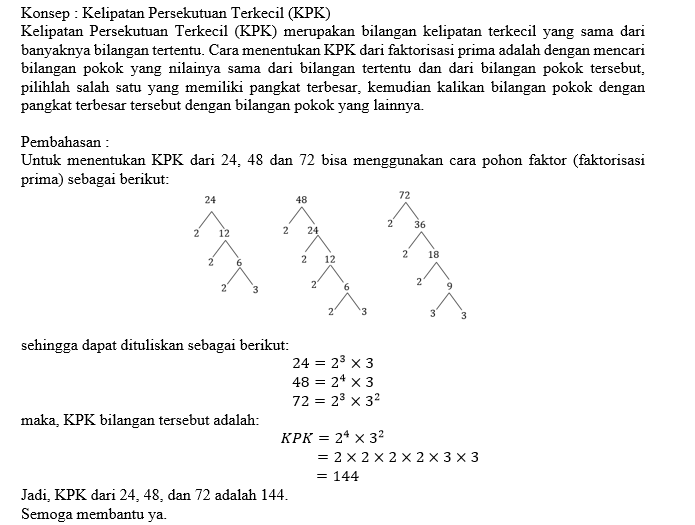 Konsep : Kelipatan Persekutuan Terkecil (KPK)
Kelipatan Persekutuan Terkecil (KPK) merupakan bilangan kelipatan terkecil yang sama dari banyaknya bilangan tertentu. Cara menentukan KPK dari faktorisasi prima adalah dengan mencari bilangan pokok yang nilainya sama dari bilangan tertentu dan dari bilangan pokok tersebut, pilihlah salah satu yang memiliki pangkat terbesar, kemudian kalikan bilangan pokok dengan pangkat terbesar tersebut dengan bilangan pokok yang lainnya.

Pembahasan :
Untuk menentukan KPK dari 24, 48 dan 72 bisa menggunakan cara pohon faktor (faktorisasi prima) sebagai berikut:

24
2 12
2 6
2 3

48
2 24
2 12
2 6
2 3

72
2 36
2 18
2 9
3 3

sehingga dapat dituliskan sebagai berikut:
$24 = 2^3 \times 3$
$48 = 2^4 \times 3$
$72 = 2^3 \times 3^2$
maka, KPK bilangan tersebut adalah:
$KPK = 2^4 \times 3^2$
$= 2 \times 2 \times 2 \times 2 \times 3 \times 3$
$= 144$
Jadi, KPK dari 24, 48, dan 72 adalah 144.
Semoga membantu ya.